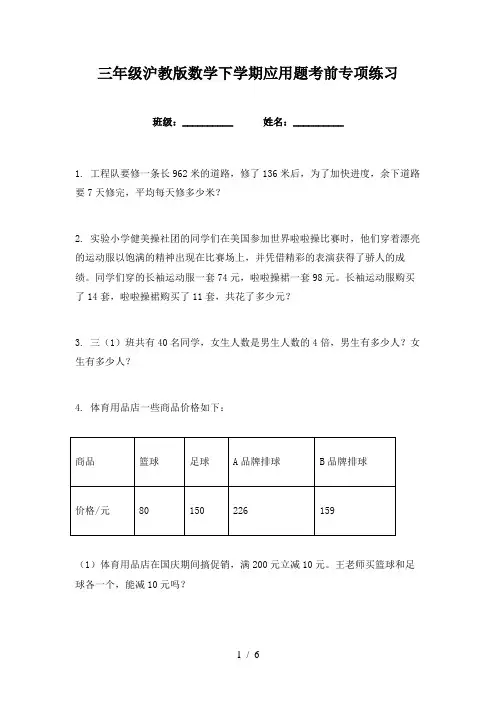 三年级沪教版数学下学期应用题考前专项练习

班级：__________ 姓名：__________

1. 工程队要修一条长 962 米的道路，修了 136 米后，为了加快进度，余下道路要 7 天修完，平均每天修多少米？

2. 实验小学健美操社团的同学们在美国参加世界啦啦操比赛时，他们穿着漂亮的运动服以饱满的精神出现在比赛场上，并凭借精彩的表演获得了骄人的成绩。同学们穿的长袖运动服一套 74 元，啦啦操裙一套 98 元。长袖运动服购买了 14 套，啦啦操裙购买了 11 套，共花了多少元？

3. 三（1）班共有 40 名同学，女生人数是男生人数的 4 倍，男生有多少人？女生有多少人？

4. 体育用品店一些商品价格如下：

| 商品 | 篮球 | 足球 | A 品牌排球 | B 品牌排球 |
|---|---|---|---|---|
| 价格/元 | 80 | 150 | 226 | 159 |

（1）体育用品店在国庆期间搞促销，满 200 元立减 10 元。王老师买篮球和足球各一个，能减 10 元吗？

1 / 6